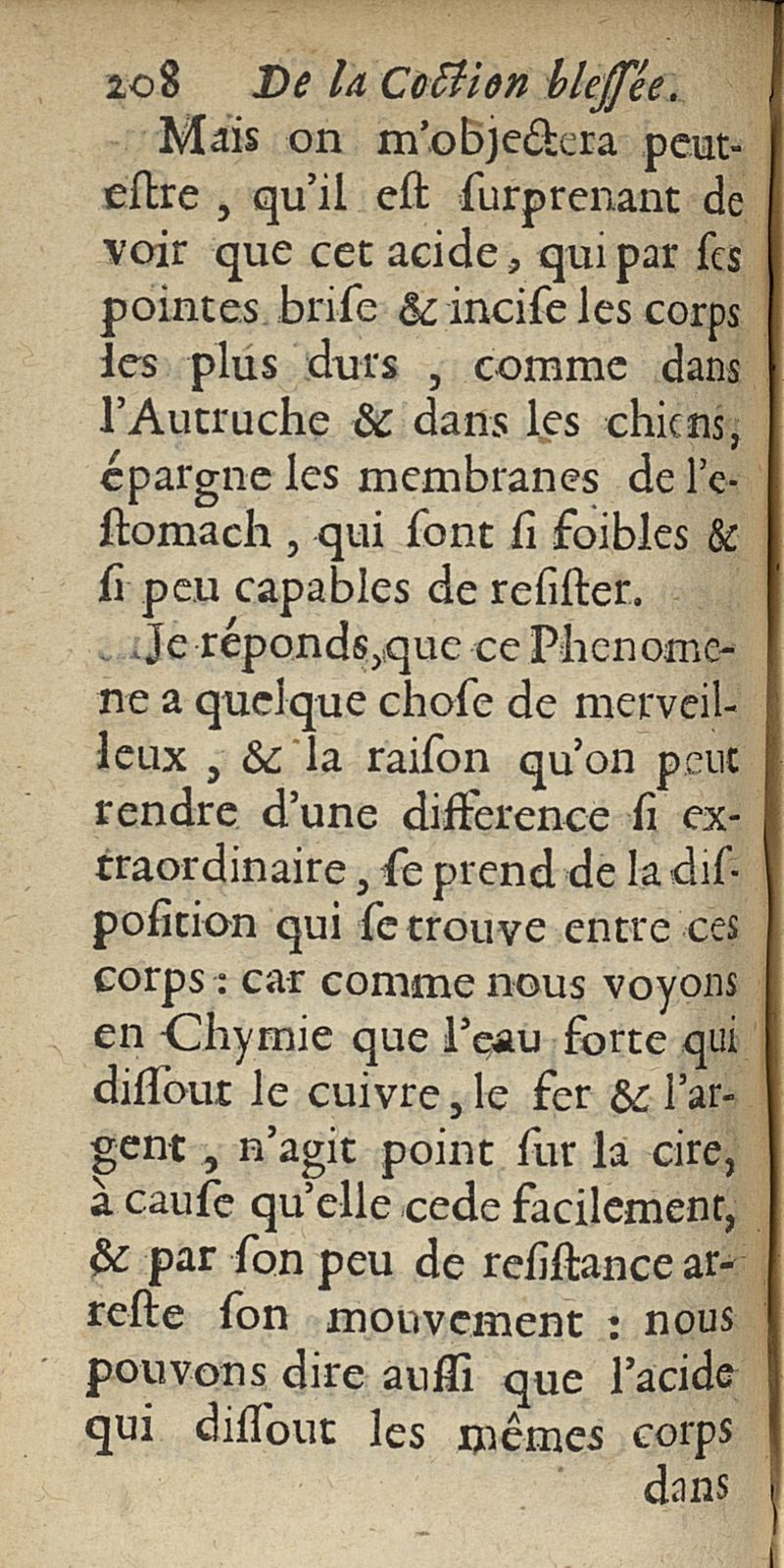 208 De la Coction bleſſée.

Mais on m'objectera peut-eſtre, qu'il eſt ſurprenant de voir que cet acide, qui par ſes pointes briſe & inciſe les corps les plus durs, comme dans l'Autruche & dans les chiens, épargne les membranes de l'eſtomach, qui ſont ſi foibles & ſi peu capables de reſiſter.

Je réponds, que ce Phenomene a quelque choſe de merveilleux, & la raiſon qu'on peut rendre d'une difference ſi extraordinaire, ſe prend de la diſpoſition qui ſe trouve entre ces corps : car comme nous voyons en Chymie que l'eau forte qui diſſout le cuivre, le fer & l'argent, n'agit point ſur la cire, à cauſe qu'elle cede facilement, & par ſon peu de reſiſtance arreſte ſon mouvement : nous pouvons dire auſſi que l'acide qui diſſout les mêmes corps

dans